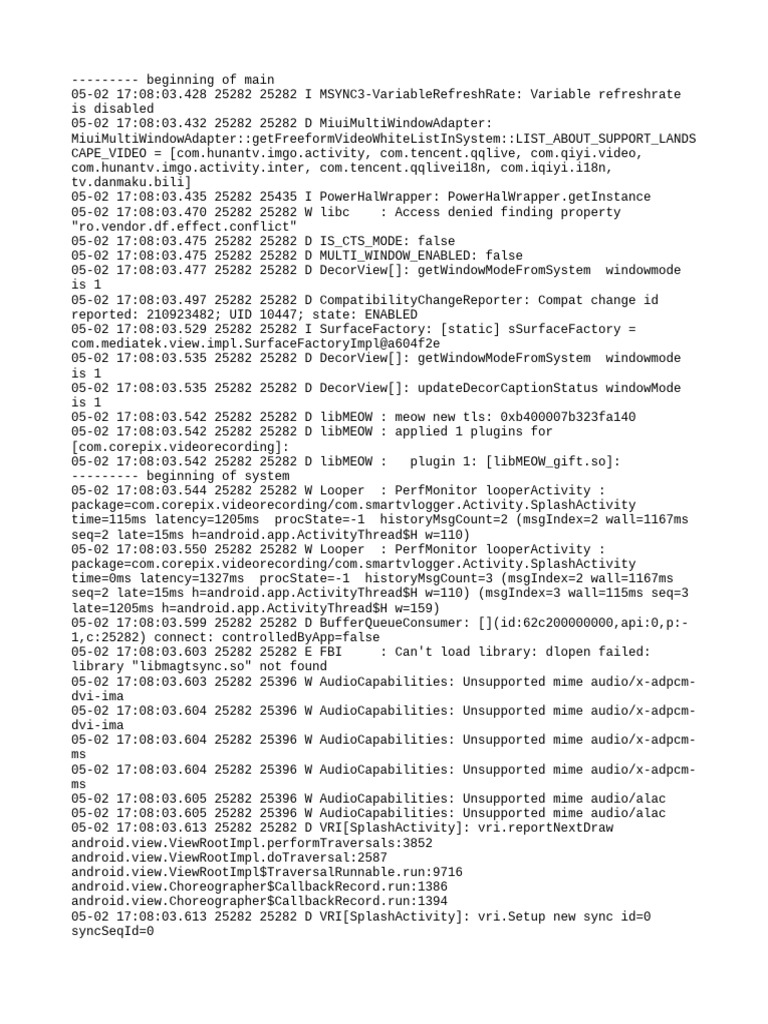 --------- beginning of main
05-02 17:08:03.428 25282 25282 I MSYNC3-VariableRefreshRate: Variable refreshrate is disabled
05-02 17:08:03.432 25282 25282 D MiuiMultiWindowAdapter: MiuiMultiWindowAdapter::getFreeformVideoWhiteListInSystem::LIST_ABOUT_SUPPORT_LANDSCAPE_VIDEO = [com.hunantv.imgo.activity, com.tencent.qqlive, com.qiyi.video, com.hunantv.imgo.activity.inter, com.tencent.qqlivei18n, com.iqiyi.i18n, tv.danmaku.bili]
05-02 17:08:03.435 25282 25435 I PowerHalWrapper: PowerHalWrapper.getInstance
05-02 17:08:03.470 25282 25282 W libc    : Access denied finding property "ro.vendor.df.effect.conflict"
05-02 17:08:03.475 25282 25282 D IS_CTS_MODE: false
05-02 17:08:03.475 25282 25282 D MULTI_WINDOW_ENABLED: false
05-02 17:08:03.477 25282 25282 D DecorView[]: getWindowModeFromSystem  windowmode is 1
05-02 17:08:03.497 25282 25282 D CompatibilityChangeReporter: Compat change id reported: 210923482; UID 10447; state: ENABLED
05-02 17:08:03.529 25282 25282 I SurfaceFactory: [static] sSurfaceFactory = com.mediatek.view.impl.SurfaceFactoryImpl@a604f2e
05-02 17:08:03.535 25282 25282 D DecorView[]: getWindowModeFromSystem  windowmode is 1
05-02 17:08:03.535 25282 25282 D DecorView[]: updateDecorCaptionStatus windowMode is 1
05-02 17:08:03.542 25282 25282 D libMEOW : meow new tls: 0xb400007b323fa140
05-02 17:08:03.542 25282 25282 D libMEOW : applied 1 plugins for [com.corepix.videorecording]:
05-02 17:08:03.542 25282 25282 D libMEOW :   plugin 1: [libMEOW_gift.so]:
--------- beginning of system
05-02 17:08:03.544 25282 25282 W Looper  : PerfMonitor looperActivity : package=com.corepix.videorecording/com.smartvlogger.Activity.SplashActivity time=115ms latency=1205ms  procState=-1  historyMsgCount=2 (msgIndex=2 wall=1167ms seq=2 late=15ms h=android.app.ActivityThread$H w=110)
05-02 17:08:03.550 25282 25282 W Looper  : PerfMonitor looperActivity : package=com.corepix.videorecording/com.smartvlogger.Activity.SplashActivity time=0ms latency=1327ms  procState=-1  historyMsgCount=3 (msgIndex=2 wall=1167ms seq=2 late=15ms h=android.app.ActivityThread$H w=110) (msgIndex=3 wall=115ms seq=3 late=1205ms h=android.app.ActivityThread$H w=159)
05-02 17:08:03.599 25282 25282 D BufferQueueConsumer: [](id:62c200000000,api:0,p:-1,c:25282) connect: controlledByApp=false
05-02 17:08:03.603 25282 25282 E FBI     : Can't load library: dlopen failed: library "libmagtsync.so" not found
05-02 17:08:03.603 25282 25396 W AudioCapabilities: Unsupported mime audio/x-adpcm-dvi-ima
05-02 17:08:03.604 25282 25396 W AudioCapabilities: Unsupported mime audio/x-adpcm-dvi-ima
05-02 17:08:03.604 25282 25396 W AudioCapabilities: Unsupported mime audio/x-adpcm-ms
05-02 17:08:03.604 25282 25396 W AudioCapabilities: Unsupported mime audio/x-adpcm-ms
05-02 17:08:03.605 25282 25396 W AudioCapabilities: Unsupported mime audio/alac
05-02 17:08:03.605 25282 25396 W AudioCapabilities: Unsupported mime audio/alac
05-02 17:08:03.613 25282 25282 D VRI[SplashActivity]: vri.reportNextDraw
android.view.ViewRootImpl.performTraversals:3852
android.view.ViewRootImpl.doTraversal:2587
android.view.ViewRootImpl$TraversalRunnable.run:9716
android.view.Choreographer$CallbackRecord.run:1386
android.view.Choreographer$CallbackRecord.run:1394
05-02 17:08:03.613 25282 25282 D VRI[SplashActivity]: vri.Setup new sync id=0 syncSeqId=0